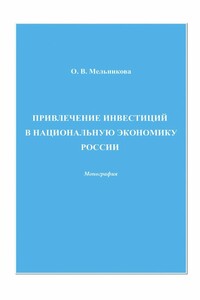 О. В. Мельникова

ПРИВЛЕЧЕНИЕ ИНВЕСТИЦИЙ В НАЦИОНАЛЬНУЮ ЭКОНОМИКУ РОССИИ

Монография